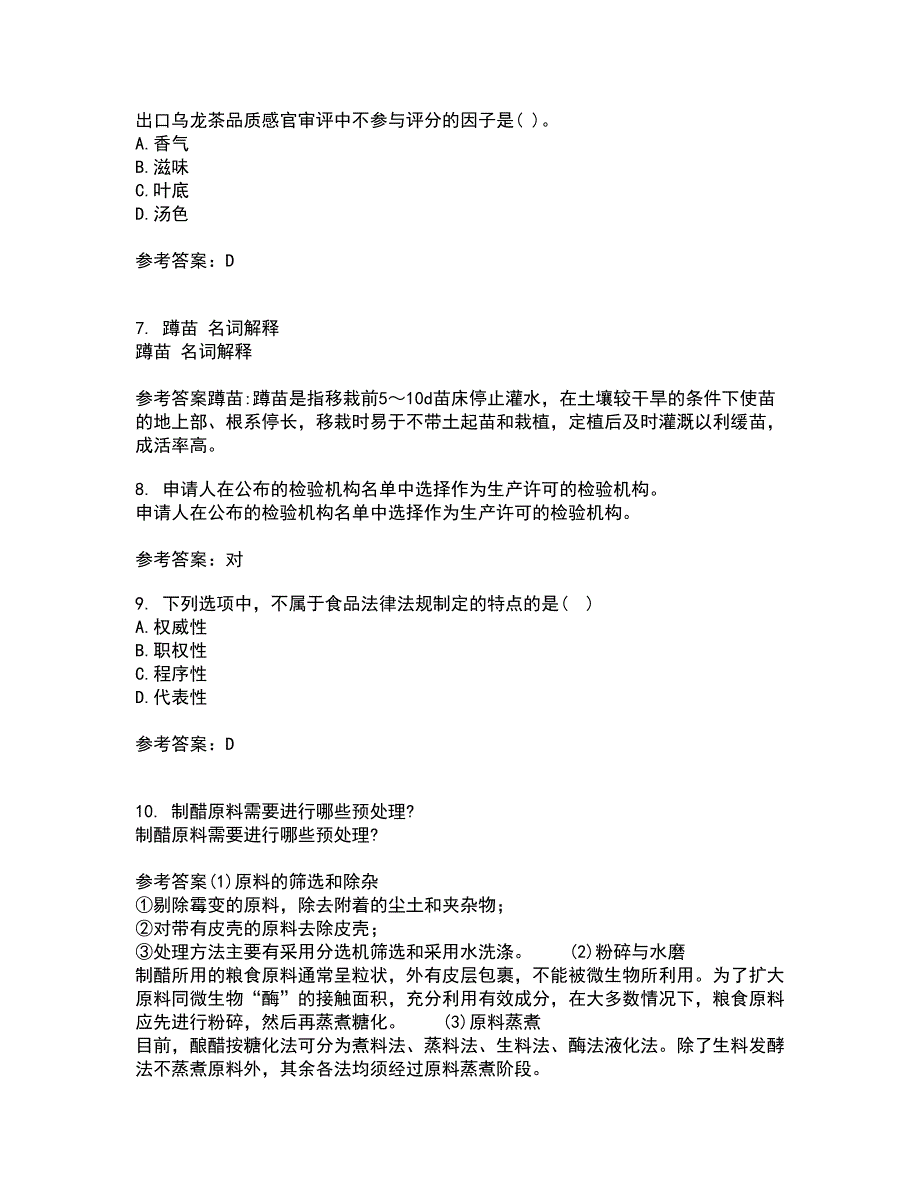 出口乌龙茶品质感官审评中不参与评分的因子是( )。
A.香气
B.滋味
C.叶底
D.汤色

参考答案：D

7. 蹲苗 名词解释
蹲苗 名词解释

参考答案蹲苗:蹲苗是指移栽前5～10d苗床停止灌水，在土壤较干旱的条件下使苗的地上部、根系停长，移栽时易于不带土起苗和栽植，定植后及时灌溉以利缓苗，成活率高。

8. 申请人在公布的检验机构名单中选择作为生产许可的检验机构。
申请人在公布的检验机构名单中选择作为生产许可的检验机构。

参考答案：对

9. 下列选项中，不属于食品法律法规制定的特点的是( )
A.权威性
B.职权性
C.程序性
D.代表性

参考答案：D

10. 制醋原料需要进行哪些预处理?
制醋原料需要进行哪些预处理?

参考答案(1)原料的筛选和除杂
①剔除霉变的原料，除去附着的尘土和夹杂物；
②对带有皮壳的原料去除皮壳；
③处理方法主要有采用分选机筛选和采用水洗涤。 (2)粉碎与水磨
制醋所用的粮食原料通常呈粒状，外有皮层包裹，不能被微生物所利用。为了扩大原料同微生物“酶”的接触面积，充分利用有效成分，在大多数情况下，粮食原料应先进行粉碎，然后再蒸煮糖化。 (3)原料蒸煮
目前，酿醋按糖化法可分为煮料法、蒸料法、生料法、酶法液化法。除了生料发酵法不蒸煮原料外，其余各法均须经过原料蒸煮阶段。